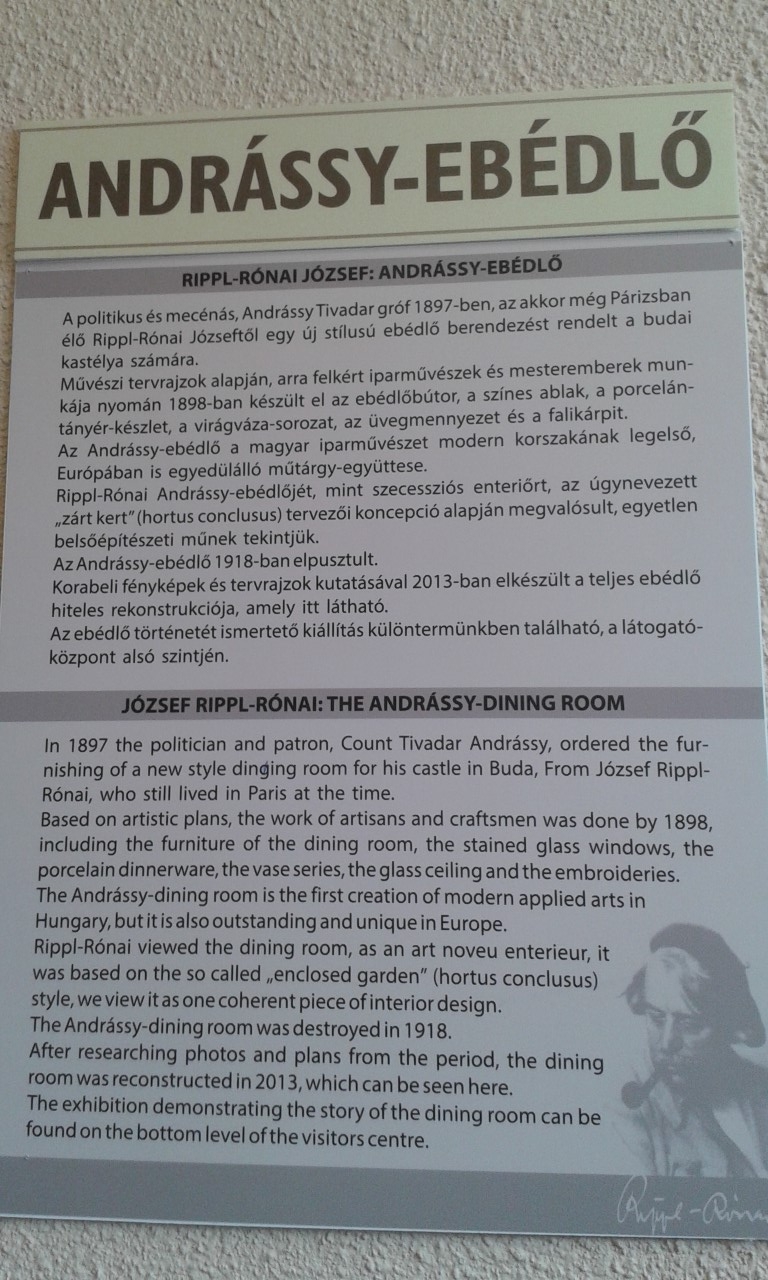 ANDRÁSSY-EBÉDLŐ

RIPPL-RÓNAI JÓZSEF: ANDRÁSSY-EBÉDLŐ

A politikus és mecénás, Andrássy Tivadar gróf 1897-ben, az akkor még Párizsban élő Rippl-Rónai Józseftől egy új stílusú ebédlő berendezést rendelt a budai kastélya számára.
Művészi tervrajzok alapján, arra felkért iparművészek és mesteremberek munkája nyomán 1898-ban készült el az ebédlőbútor, a színes ablak, a porcelántányér-készlet, a virágváza-sorozat, az üvegmennyezet és a falikárpit.
Az Andrássy-ebédlő a magyar iparművészet modern korszakának legelső, Európában is egyedülálló műtárgy-együttese.
Rippl-Rónai Andrássy-ebédlőjét, mint szecessziós enteriőrt, az úgynevezett „zárt kert" (hortus conclusus) tervezői koncepció alapján megvalósult, egyetlen belsőépítészeti műnek tekintjük.
Az Andrássy-ebédlő 1918-ban elpusztult.
Korabeli fényképek és tervrajzok kutatásával 2013-ban elkészült a teljes ebédlő hiteles rekonstrukciója, amely itt látható.
Az ebédlő történetét ismertető kiállítás különtermünkben található, a látogatóközpont alsó szintjén.

JÓZSEF RIPPL-RÓNAI: THE ANDRÁSSY-DINING ROOM

In 1897 the politician and patron, Count Tivadar Andrássy, ordered the furnishing of a new style dinging room for his castle in Buda, From József Rippl-Rónai, who still lived in Paris at the time.
Based on artistic plans, the work of artisans and craftsmen was done by 1898, including the furniture of the dining room, the stained glass windows, the porcelain dinnerware, the vase series, the glass ceiling and the embroideries.
The Andrássy-dining room is the first creation of modern applied arts in Hungary, but it is also outstanding and unique in Europe.
Rippl-Rónai viewed the dining room, as an art noveu enterieur, it was based on the so called „enclosed garden" (hortus conclusus) style, we view it as one coherent piece of interior design.
The Andrássy-dining room was destroyed in 1918.
After researching photos and plans from the period, the dining room was reconstructed in 2013, which can be seen here.
The exhibition demonstrating the story of the dining room can be found on the bottom level of the visitors centre.

Rippl-Rónai